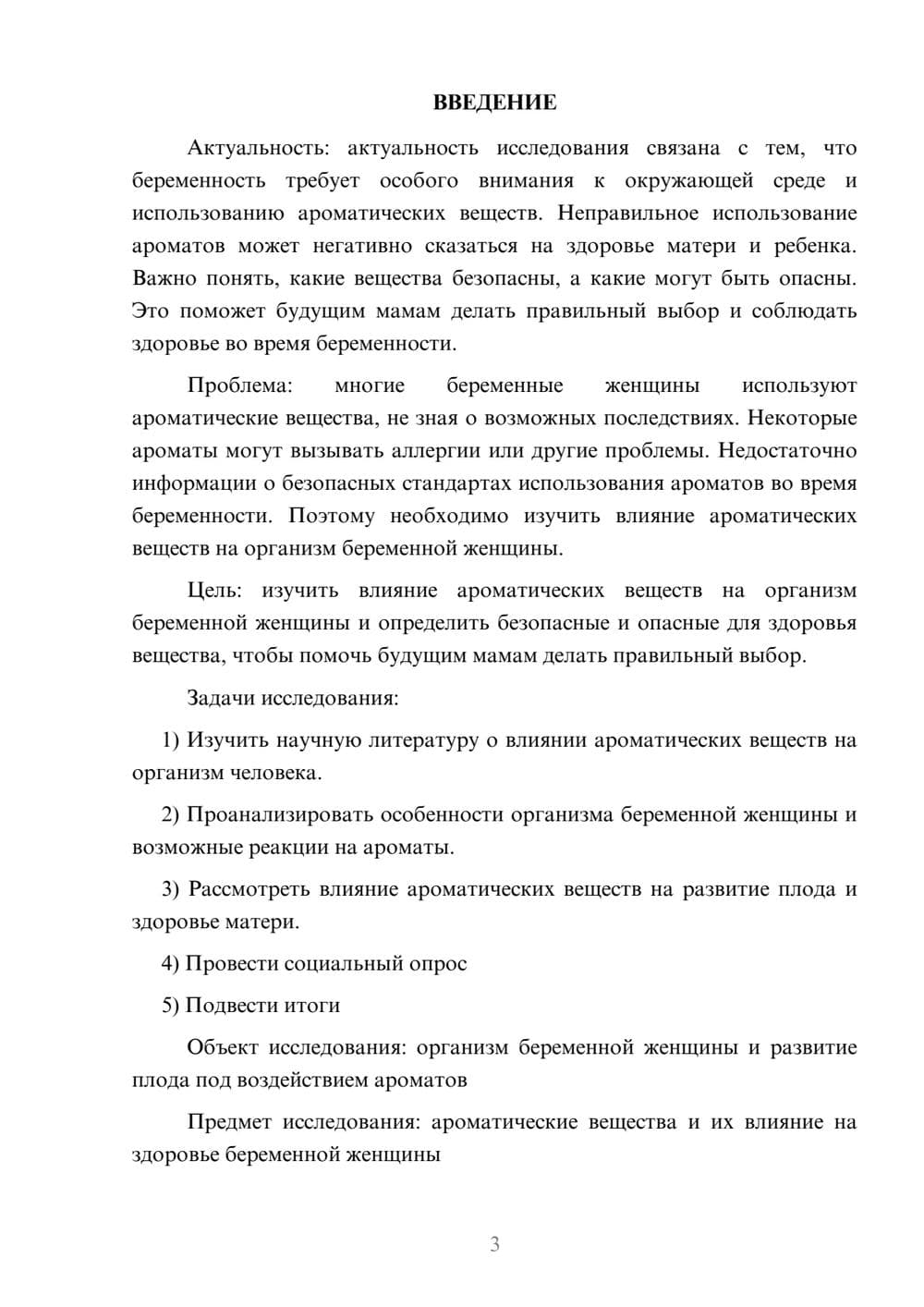 ВВЕДЕНИЕ

Актуальность: актуальность исследования связана с тем, что беременность требует особого внимания к окружающей среде и использованию ароматических веществ. Неправильное использование ароматов может негативно сказаться на здоровье матери и ребенка. Важно понять, какие вещества безопасны, а какие могут быть опасны. Это поможет будущим мамам делать правильный выбор и соблюдать здоровье во время беременности.

Проблема: многие беременные женщины используют ароматические вещества, не зная о возможных последствиях. Некоторые ароматы могут вызывать аллергии или другие проблемы. Недостаточно информации о безопасных стандартах использования ароматов во время беременности. Поэтому необходимо изучить влияние ароматических веществ на организм беременной женщины.

Цель: изучить влияние ароматических веществ на организм беременной женщины и определить безопасные и опасные для здоровья вещества, чтобы помочь будущим мамам делать правильный выбор.

Задачи исследования:

1) Изучить научную литературу о влиянии ароматических веществ на организм человека.

2) Проанализировать особенности организма беременной женщины и возможные реакции на ароматы.

3) Рассмотреть влияние ароматических веществ на развитие плода и здоровье матери.

4) Провести социальный опрос

5) Подвести итоги

Объект исследования: организм беременной женщины и развитие плода под воздействием ароматов

Предмет исследования: ароматические вещества и их влияние на здоровье беременной женщины

3